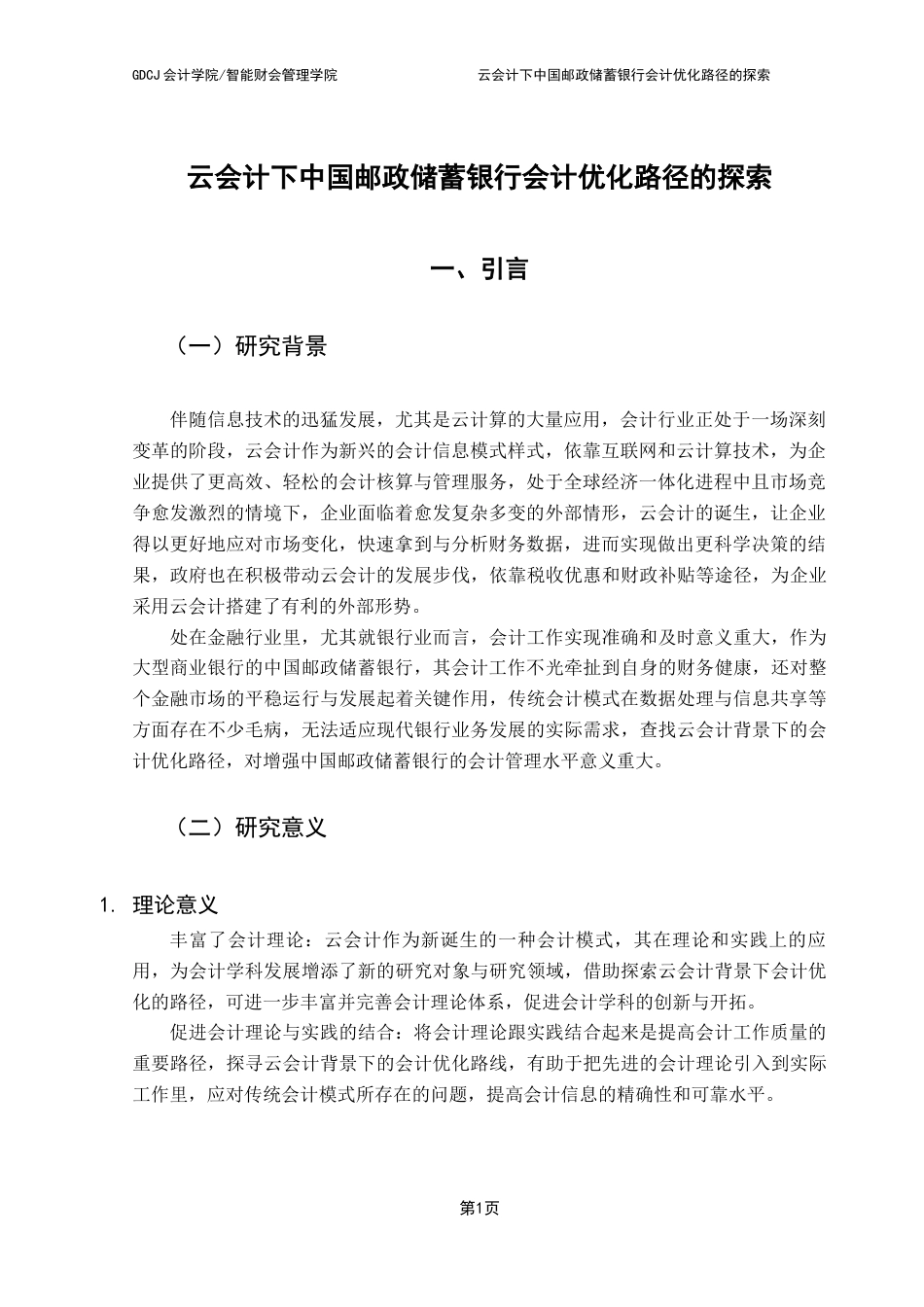 GDCJ 会计学院/智能财会管理学院

云会计下中国邮政储蓄银行会计优化路径的探索

云会计下中国邮政储蓄银行会计优化路径的探索

一、引言

（一）研究背景

伴随信息技术的迅猛发展，尤其是云计算的大量应用，会计行业正处于一场深刻变革的阶段，云会计作为新兴的会计信息模式样式，依靠互联网和云计算技术，为企业提供了更高效、轻松的会计核算与管理服务，处于全球经济一体化进程中且市场竞争愈发激烈的情境下，企业面临着愈发复杂多变的外部情形，云会计的诞生，让企业得以更好地应对市场变化，快速拿到与分析财务数据，进而实现做出更科学决策的结果，政府也在积极带动云会计的发展步伐，依靠税收优惠和财政补贴等途径，为企业采用云会计搭建了有利的外部形势。

处在金融行业里，尤其就银行业而言，会计工作实现准确和及时意义重大，作为大型商业银行的中国邮政储蓄银行，其会计工作不光牵扯到自身的财务健康，还对整个金融市场的平稳运行与发展起着关键作用，传统会计模式在数据处理与信息共享等方面存在不少毛病，无法适应现代银行业务发展的实际需求，查找云会计背景下的会计优化路径，对增强中国邮政储蓄银行的会计管理水平意义重大。

（二）研究意义

1. 理论意义

丰富了会计理论：云会计作为新诞生的一种会计模式，其在理论和实践上的应用，为会计学科发展增添了新的研究对象与研究领域，借助探索云会计背景下会计优化的路径，可进一步丰富并完善会计理论体系，促进会计学科的创新与开拓。

促进会计理论与实践的结合：将会计理论跟实践结合起来是提高会计工作质量的重要路径，探寻云会计背景下的会计优化路线，有助于把先进的会计理论引入到实际工作里，应对传统会计模式所存在的问题，提高会计信息的精确性和可靠水平。

第1页